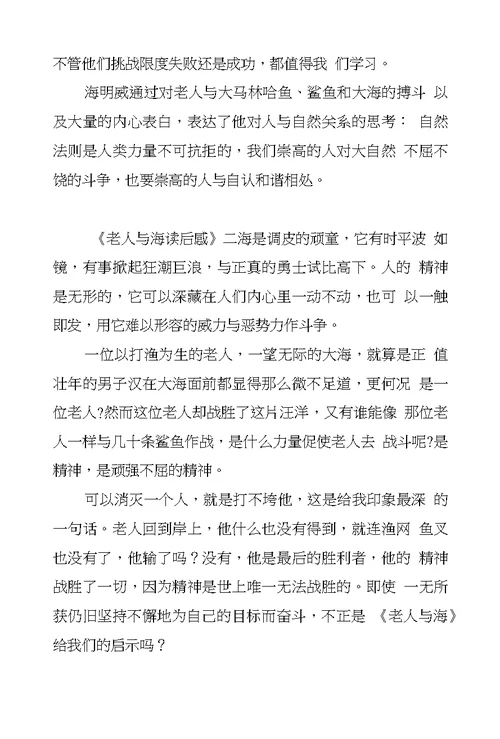 不管他们挑战限度失败还是成功，都值得我 们学习。

海明威通过对老人与大马林哈鱼、鲨鱼和大海的搏斗 以及大量的内心表白，表达了他对人与自然关系的思考： 自然法则是人类力量不可抗拒的，我们崇高的人对大自然 不屈不饶的斗争，也要崇高的人与自认和谐相处。

《老人与海读后感》二海是调皮的顽童，它有时平波 如镜，有事掀起狂潮巨浪，与正真的勇士试比高下。人的 精神是无形的，它可以深藏在人们内心里一动不动，也可 以一触即发，用它难以形容的威力与恶势力作斗争。

一位以打渔为生的老人，一望无际的大海，就算是正 值壮年的男子汉在大海面前都显得那么微不足道，更何况 是一位老人?然而这位老人却战胜了这片汪洋，又有谁能像 那位老人一样与几十条鲨鱼作战，是什么力量促使老人去 战斗呢?是精神，是顽强不屈的精神。

可以消灭一个人，就是打不垮他，这是给我印象最深 的一句话。老人回到岸上，他什么也没有得到，就连渔网 鱼叉也没有了，他输了吗？没有，他是最后的胜利者，他的 精神战胜了一切，因为精神是世上唯一无法战胜的。即使 一无所获仍旧坚持不懈地为自己的目标而奋斗，不正是 《老人与海》给我们的启示吗？